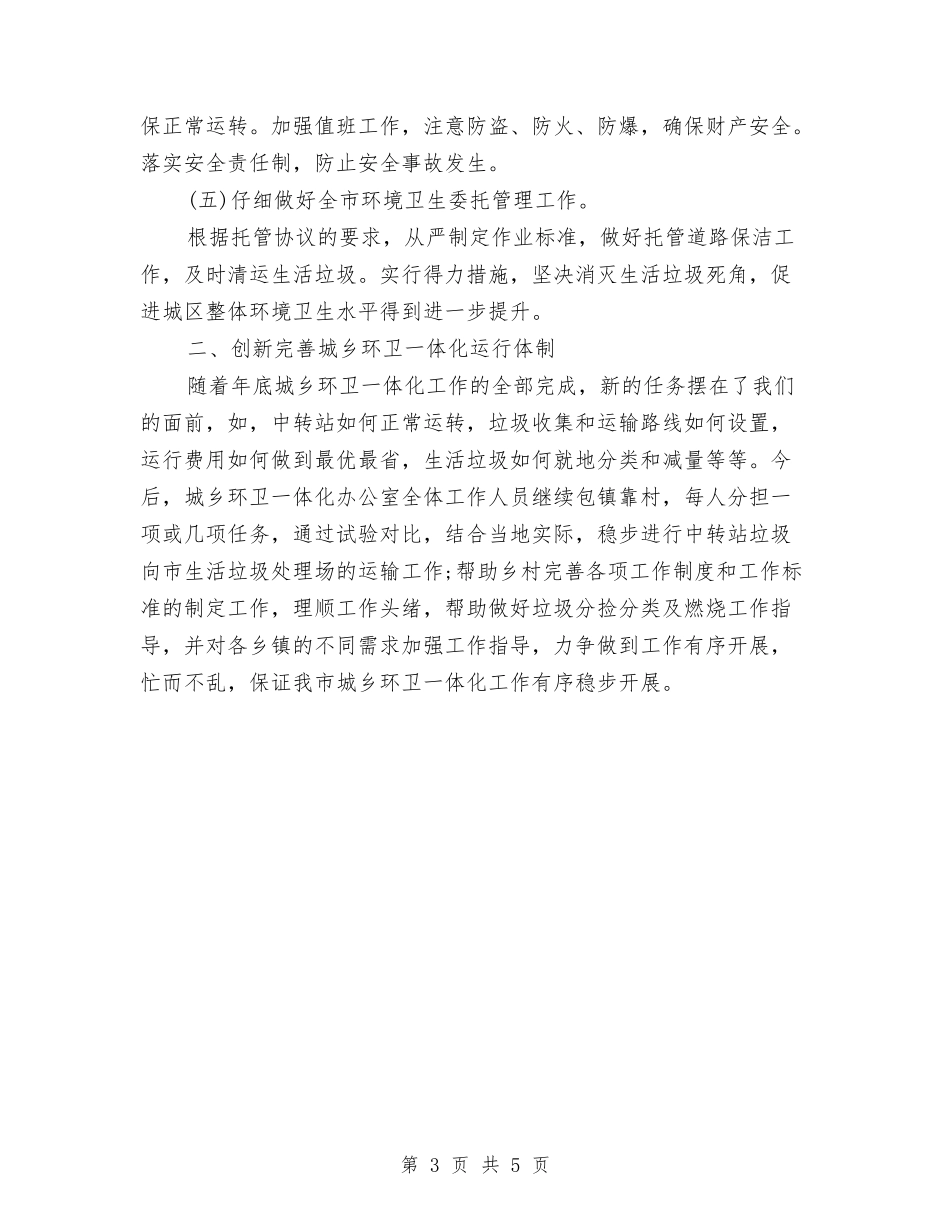 保正常运转。加强值班工作，注意防盗、防火、防爆，确保财产安全。落实安全责任制，防止安全事故发生。

(五)仔细做好全市环境卫生委托管理工作。

根据托管协议的要求，从严制定作业标准，做好托管道路保洁工作，及时清运生活垃圾。实行得力措施，坚决消灭生活垃圾死角，促进城区整体环境卫生水平得到进一步提升。

二、创新完善城乡环卫一体化运行体制

随着年底城乡环卫一体化工作的全部完成，新的任务摆在了我们的面前，如，中转站如何正常运转，垃圾收集和运输路线如何设置，运行费用如何做到最优最省，生活垃圾如何就地分类和减量等等。今后，城乡环卫一体化办公室全体工作人员继续包镇靠村，每人分担一项或几项任务，通过试验对比，结合当地实际，稳步进行中转站垃圾向市生活垃圾处理场的运输工作;帮助乡村完善各项工作制度和工作标准的制定工作，理顺工作头绪，帮助做好垃圾分捡分类及燃烧工作指导，并对各乡镇的不同需求加强工作指导，力争做到工作有序开展，忙而不乱，保证我市城乡环卫一体化工作有序稳步开展。

第 3 页 共 5 页